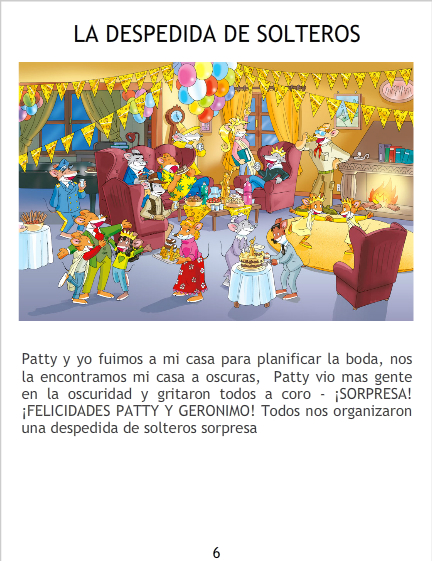 LA DESPEDIDA DE SOLTEROS

Patty y yo fuimos a mi casa para planificar la boda, nos la encontramos mi casa a oscuras, Patty vio mas gente en la oscuridad y gritaron todos a coro - ¡SORPRESA! ¡FELICIDADES PATTY Y GERONIMO! Todos nos organizaron una despedida de solteros sorpresa

6